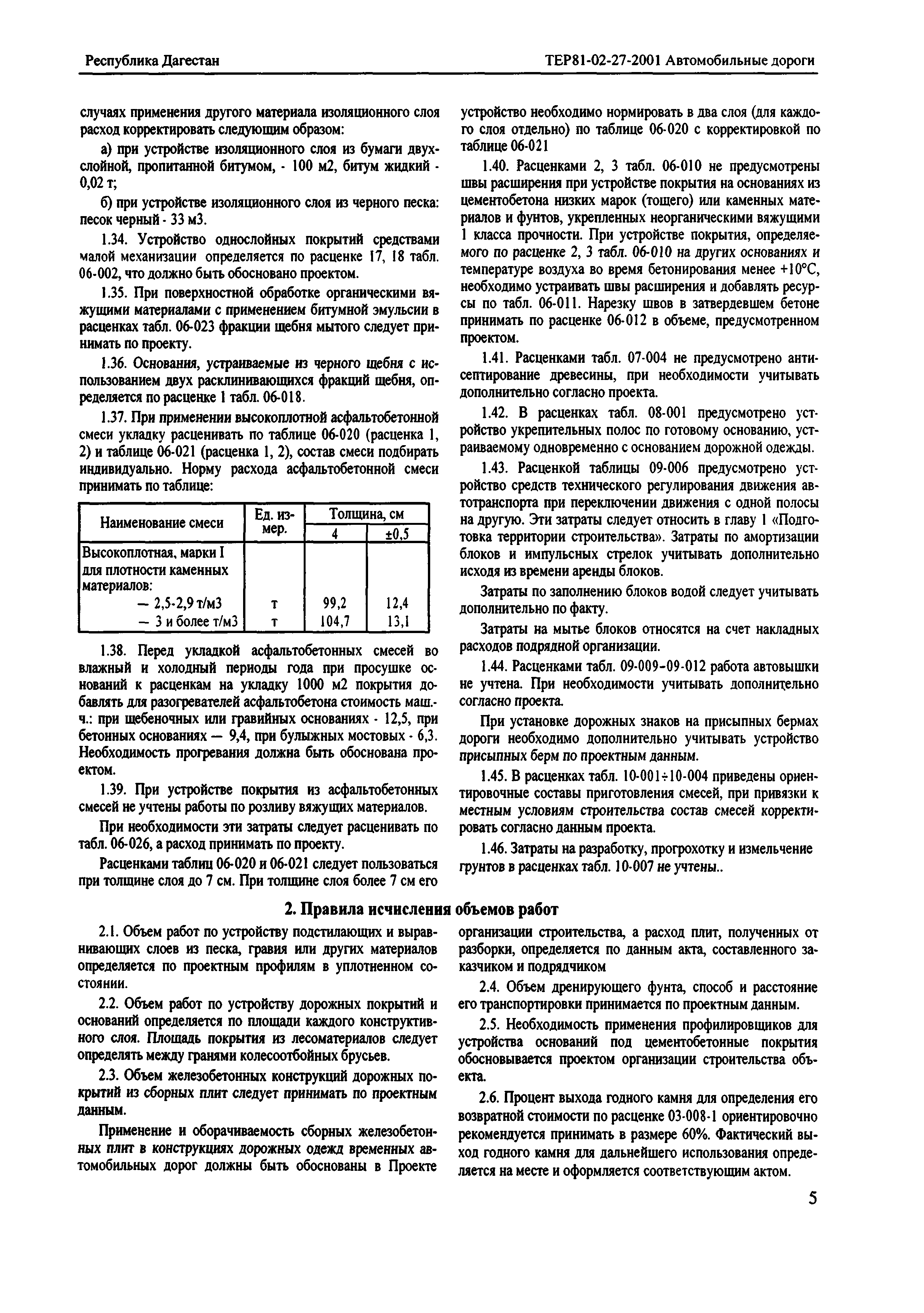 Республика Дагестан

ТЕР81-02-27-2001 Автомобильные дороги

случаях применения другого материала изоляционного слоя расход корректировать следующим образом:

а) при устройстве изоляционного слоя из бумаги двухслойной, пропитанной битумом, - 100 м2, битум жидкий - 0,02 т;

б) при устройстве изоляционного слоя из черного песка: песок черный - 33 м3.

1.34. Устройство однослойных покрытий средствами малой механизации определяется по расценке 17, 18 табл. 06-002, что должно быть обосновано проектом.

1.35. При поверхностной обработке органическими вяжущими материалами с применением битумной эмульсии в расценках табл. 06-023 фракции щебня мытого следует принимать по проекту.

1.36. Основания, устраиваемые из черного щебня с использованием двух расклинивающихся фракций щебня, определяется по расценке 1 табл. 06-018.

1.37. При применении высокоплотной асфальтобетонной смеси укладку расценивать по таблице 06-020 (расценка 1, 2) и таблице 06-021 (расценка 1, 2), состав смеси подбирать индивидуально. Норму расхода асфальтобетонной смеси принимать по таблице:

| Наименование смеси | Ед. измер. | Толщина, см 4 | Толщина, см ±0,5 |
|---|---|---|---|
| Высокоплотная, марки I для плотности каменных материалов: | | | |
| — 2,5-2,9 т/м3 | т | 99,2 | 12,4 |
| — 3 и более т/м3 | т | 104,7 | 13,1 |

1.38. Перед укладкой асфальтобетонных смесей во влажный и холодный периоды года при просушке оснований к расценкам на укладку 1000 м2 покрытия добавлять для разогревателей асфальтобетона стоимость маш.-ч.: при щебеночных или гравийных основаниях - 12,5, при бетонных основаниях — 9,4, при булыжных мостовых - 6,3. Необходимость прогревания должна быть обоснована проектом.

1.39. При устройстве покрытия из асфальтобетонных смесей не учтены работы по розливу вяжущих материалов.

При необходимости эти затраты следует расценивать по табл. 06-026, а расход принимать по проекту.

Расценками таблиц 06-020 и 06-021 следует пользоваться при толщине слоя до 7 см. При толщине слоя более 7 см его устройство необходимо нормировать в два слоя (для каждого слоя отдельно) по таблице 06-020 с корректировкой по таблице 06-021

1.40. Расценками 2, 3 табл. 06-010 не предусмотрены швы расширения при устройстве покрытия на основаниях из цементобетона низких марок (тощего) или каменных материалов и фунтов, укрепленных неорганическими вяжущими 1 класса прочности. При устройстве покрытия, определяемого по расценке 2, 3 табл. 06-010 на других основаниях и температуре воздуха во время бетонирования менее +10°С, необходимо устраивать швы расширения и добавлять ресурсы по табл. 06-011. Нарезку швов в затвердевшем бетоне принимать по расценке 06-012 в объеме, предусмотренном проектом.

1.41. Расценками табл. 07-004 не предусмотрено антисептирование древесины, при необходимости учитывать дополнительно согласно проекта.

1.42. В расценках табл. 08-001 предусмотрено устройство укрепительных полос по готовому основанию, устраиваемому одновременно с основанием дорожной одежды.

1.43. Расценкой таблицы 09-006 предусмотрено устройство средств технического регулирования движения автотранспорта при переключении движения с одной полосы на другую. Эти затраты следует относить в главу 1 «Подготовка территории строительства». Затраты по амортизации блоков и импульсных стрелок учитывать дополнительно исходя из времени аренды блоков.

Затраты по заполнению блоков водой следует учитывать дополнительно по факту.

Затраты на мытье блоков относятся на счет накладных расходов подрядной организации.

1.44. Расценками табл. 09-009-09-012 работа автовышки не учтена. При необходимости учитывать дополнительно согласно проекта.

При установке дорожных знаков на присыпных бермах дороги необходимо дополнительно учитывать устройство присыпных берм по проектным данным.

1.45. В расценках табл. 10-001÷10-004 приведены ориентировочные составы приготовления смесей, при привязки к местным условиям строительства состав смесей корректировать согласно данным проекта.

1.46. Затраты на разработку, прогрохотку и измельчение грунтов в расценках табл. 10-007 не учтены..

2. Правила исчисления объемов работ

2.1. Объем работ по устройству подстилающих и выравнивающих слоев из песка, гравия или других материалов определяется по проектным профилям в уплотненном состоянии.

2.2. Объем работ по устройству дорожных покрытий и оснований определяется по площади каждого конструктивного слоя. Площадь покрытия из лесоматериалов следует определять между гранями колесоотбойных брусьев.

2.3. Объем железобетонных конструкций дорожных покрытий из сборных плит следует принимать по проектным данным.

Применение и оборачиваемость сборных железобетонных плит в конструкциях дорожных одежд временных автомобильных дорог должны быть обоснованы в Проекте организации строительства, а расход плит, полученных от разборки, определяется по данным акта, составленного заказчиком и подрядчиком

2.4. Объем дренирующего фунта, способ и расстояние его транспортировки принимается по проектным данным.

2.5. Необходимость применения профилировщиков для устройства оснований под цементобетонные покрытия обосновывается проектом организации строительства объекта.

2.6. Процент выхода годного камня для определения его возвратной стоимости по расценке 03-008-1 ориентировочно рекомендуется принимать в размере 60%. Фактический выход годного камня для дальнейшего использования определяется на месте и оформляется соответствующим актом.

5